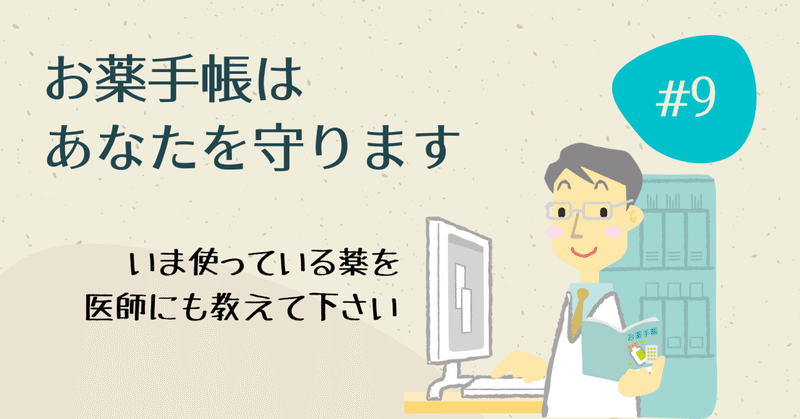 お薬手帳は
あなたを守ります

#9

いま使っている薬を
医師にも教えて下さい

お薬手帳